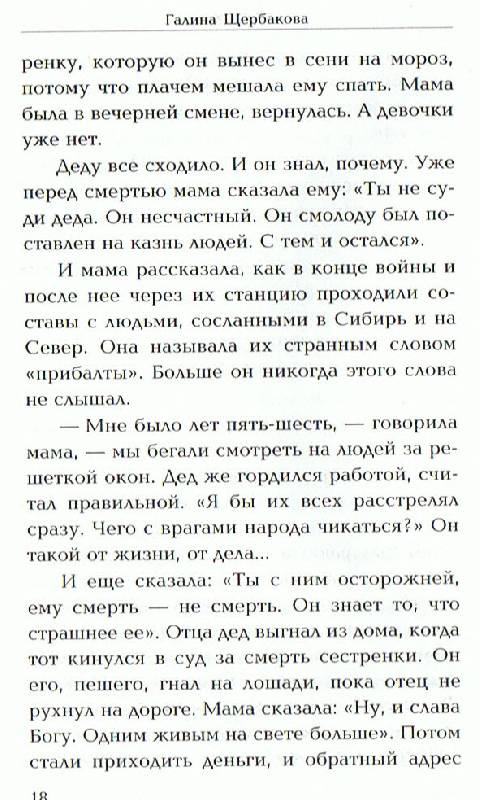 Галина Щербакова

ренку, которую он вынес в сени на мороз, потому что плачем мешала ему спать. Мама была в вечерней смене, вернулась. А девочки уже нет.

Деду все сходило. И он знал, почему. Уже перед смертью мама сказала ему: «Ты не суди деда. Он несчастный. Он смолоду был поставлен на казнь людей. С тем и остался».

И мама рассказала, как в конце войны и после нее через их станцию проходили составы с людьми, сосланными в Сибирь и на Север. Она называла их странным словом «прибалты». Больше он никогда этого слова не слышал.

— Мне было лет пять-шесть, — говорила мама, — мы бегали смотреть на людей за решеткой окон. Дед же гордился работой, считал правильной. «Я бы их всех расстрелял сразу. Чего с врагами народа чикаться?» Он такой от жизни, от дела...

И еще сказала: «Ты с ним осторожней, ему смерть — не смерть. Он знает то, что страшнее ее». Отца дед выгнал из дома, когда тот кинулся в суд за смерть сестренки. Он его, пешего, гнал на лошади, пока отец не рухнул на дороге. Мама сказала: «Ну, и слава Богу. Одним живым на свете больше». Потом стали приходить деньги, и обратный адрес

18